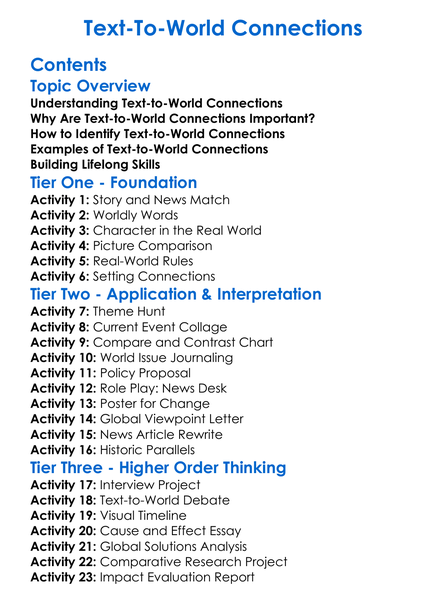 Text-To-World Connections

Contents

Topic Overview

Understanding Text-to-World Connections
Why Are Text-to-World Connections Important?
How to Identify Text-to-World Connections
Examples of Text-to-World Connections
Building Lifelong Skills

Tier One - Foundation

Activity 1: Story and News Match
Activity 2: Worldly Words
Activity 3: Character in the Real World
Activity 4: Picture Comparison
Activity 5: Real-World Rules
Activity 6: Setting Connections

Tier Two - Application & Interpretation

Activity 7: Theme Hunt
Activity 8: Current Event Collage
Activity 9: Compare and Contrast Chart
Activity 10: World Issue Journaling
Activity 11: Policy Proposal
Activity 12: Role Play: News Desk
Activity 13: Poster for Change
Activity 14: Global Viewpoint Letter
Activity 15: News Article Rewrite
Activity 16: Historic Parallels

Tier Three - Higher Order Thinking

Activity 17: Interview Project
Activity 18: Text-to-World Debate
Activity 19: Visual Timeline
Activity 20: Cause and Effect Essay
Activity 21: Global Solutions Analysis
Activity 22: Comparative Research Project
Activity 23: Impact Evaluation Report